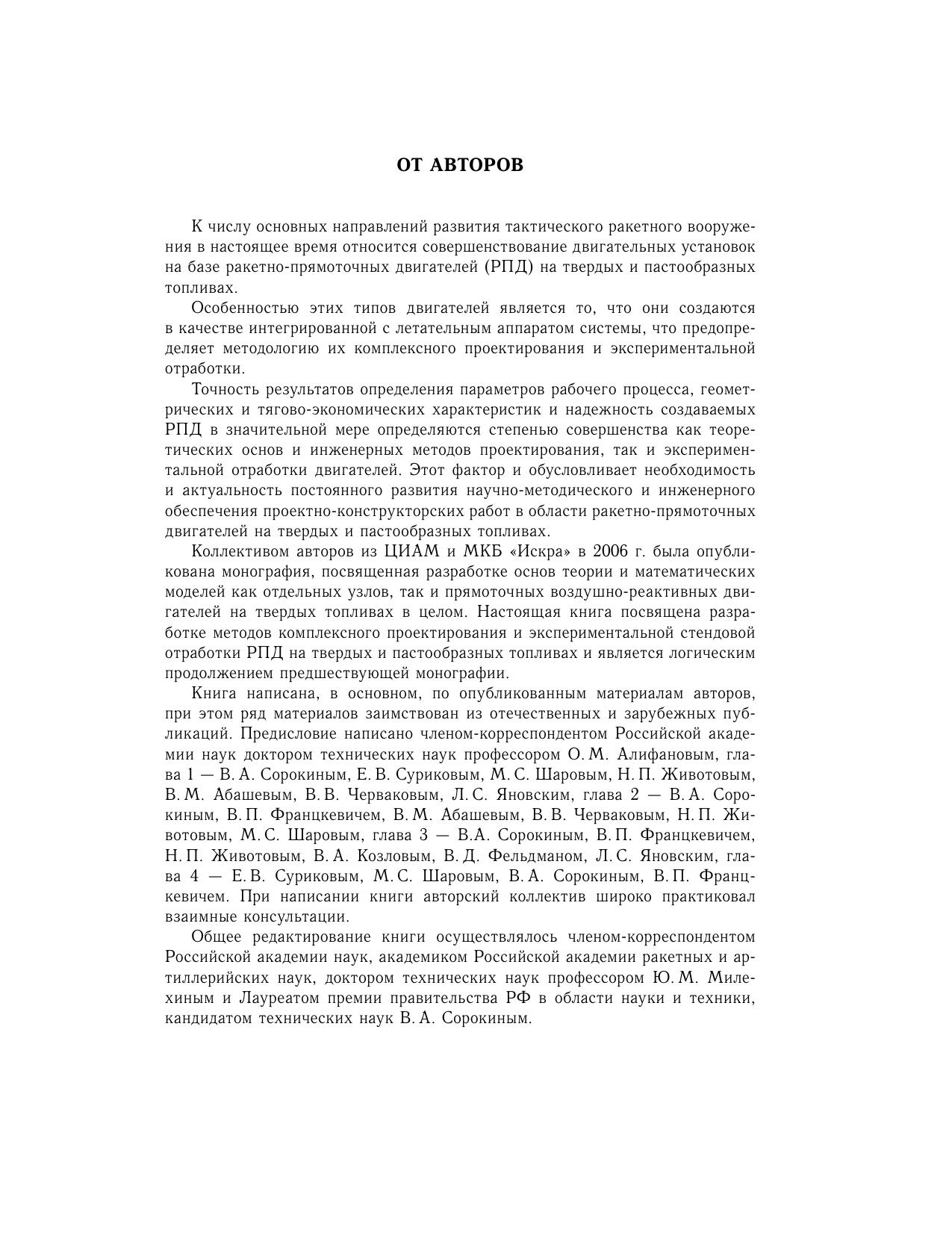 ОТ АВТОРОВ

К числу основных направлений развития тактического ракетного вооружения в настоящее время относится совершенствование двигательных установок на базе ракетно-прямоточных двигателей (РПД) на твердых и пастообразных топливах.

Особенностью этих типов двигателей является то, что они создаются в качестве интегрированной с летательным аппаратом системы, что предопределяет методологию их комплексного проектирования и экспериментальной отработки.

Точность результатов определения параметров рабочего процесса, геометрических и тягово-экономических характеристик и надежность создаваемых РПД в значительной мере определяются степенью совершенства как теоретических основ и инженерных методов проектирования, так и экспериментальной отработки двигателей. Этот фактор и обусловливает необходимость и актуальность постоянного развития научно-методического и инженерного обеспечения проектно-конструкторских работ в области ракетно-прямоточных двигателей на твердых и пастообразных топливах.

Коллективом авторов из ЦИАМ и МКБ «Искра» в 2006 г. была опубликована монография, посвященная разработке основ теории и математических моделей как отдельных узлов, так и прямоточных воздушно-реактивных двигателей на твердых топливах в целом. Настоящая книга посвящена разработке методов комплексного проектирования и экспериментальной стендовой отработки РПД на твердых и пастообразных топливах и является логическим продолжением предшествующей монографии.

Книга написана, в основном, по опубликованным материалам авторов, при этом ряд материалов заимствован из отечественных и зарубежных публикаций. Предисловие написано членом-корреспондентом Российской академии наук доктором технических наук профессором О. М. Алифановым, глава 1 — В. А. Сорокиным, Е. В. Суриковым, М. С. Шаровым, Н. П. Животовым, В. М. Абашевым, В. В. Черваковым, Л. С. Яновским, глава 2 — В. А. Сорокиным, В. П. Францкевичем, В. М. Абашевым, В. В. Черваковым, Н. П. Животовым, М. С. Шаровым, глава 3 — В.А. Сорокиным, В. П. Францкевичем, Н. П. Животовым, В. А. Козловым, В. Д. Фельдманом, Л. С. Яновским, глава 4 — Е. В. Суриковым, М. С. Шаровым, В. А. Сорокиным, В. П. Францкевичем. При написании книги авторский коллектив широко практиковал взаимные консультации.

Общее редактирование книги осуществлялось членом-корреспондентом Российской академии наук, академиком Российской академии ракетных и артиллерийских наук, доктором технических наук профессором Ю. М. Милехиным и Лауреатом премии правительства РФ в области науки и техники, кандидатом технических наук В. А. Сорокиным.